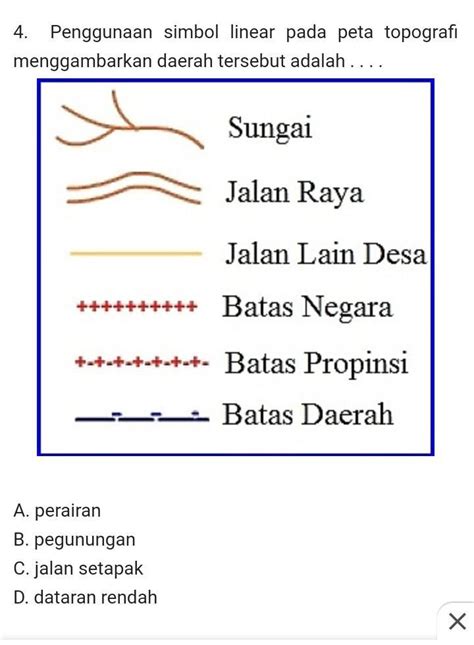 4. Penggunaan simbol linear pada peta topografi menggambarkan daerah tersebut adalah . . . .

Sungai
Jalan Raya
Jalan Lain Desa
++++++++++ Batas Negara
+-+-+-+-+-+-+- Batas Propinsi
Batas Daerah

A. perairan
B. pegunungan
C. jalan setapak
D. dataran rendah

×